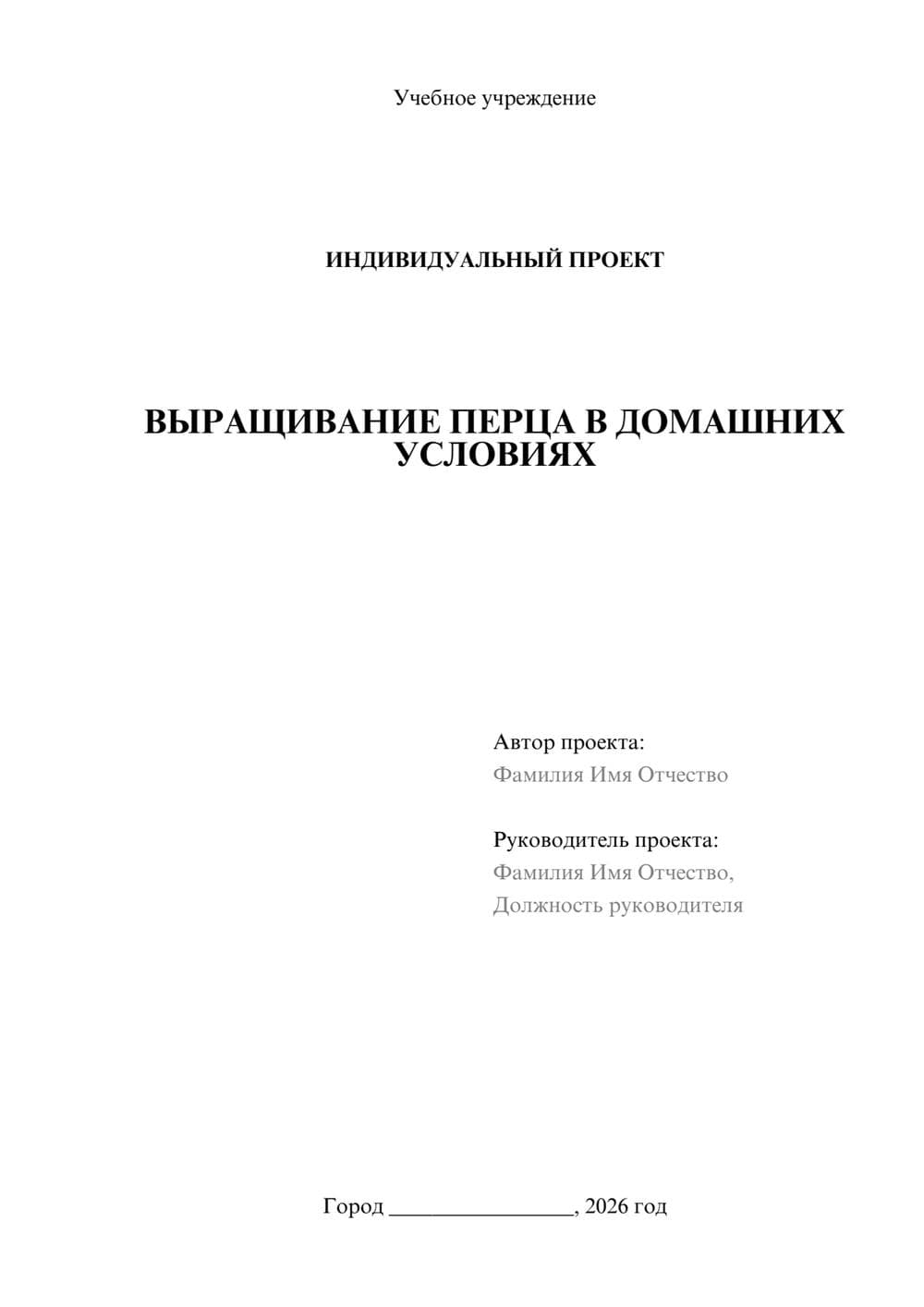 Учебное учреждение

ИНДИВИДУАЛЬНЫЙ ПРОЕКТ

ВЫРАЩИВАНИЕ ПЕРЦА В ДОМАШНИХ УСЛОВИЯХ

Автор проекта:
Фамилия Имя Отчество

Руководитель проекта:
Фамилия Имя Отчество,
Должность руководителя

Город ________________, 2026 год